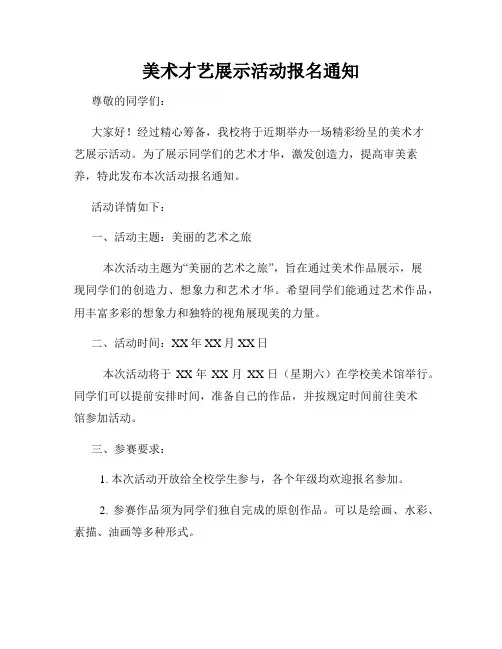 美术才艺展示活动报名通知

尊敬的同学们：

大家好！经过精心筹备，我校将于近期举办一场精彩纷呈的美术才艺展示活动。为了展示同学们的艺术才华，激发创造力，提高审美素养，特此发布本次活动报名通知。

活动详情如下：

一、活动主题：美丽的艺术之旅

本次活动主题为“美丽的艺术之旅”，旨在通过美术作品展示，展现同学们的创造力、想象力和艺术才华。希望同学们能通过艺术作品，用丰富多彩的想象力和独特的视角展现美的力量。

二、活动时间：XX 年 XX 月 XX 日

本次活动将于 XX 年 XX 月 XX 日（星期六）在学校美术馆举行。同学们可以提前安排时间，准备自己的作品，并按规定时间前往美术馆参加活动。

三、参赛要求：

1. 本次活动开放给全校学生参与，各个年级均欢迎报名参加。

2. 参赛作品须为同学们独自完成的原创作品。可以是绘画、水彩、素描、油画等多种形式。